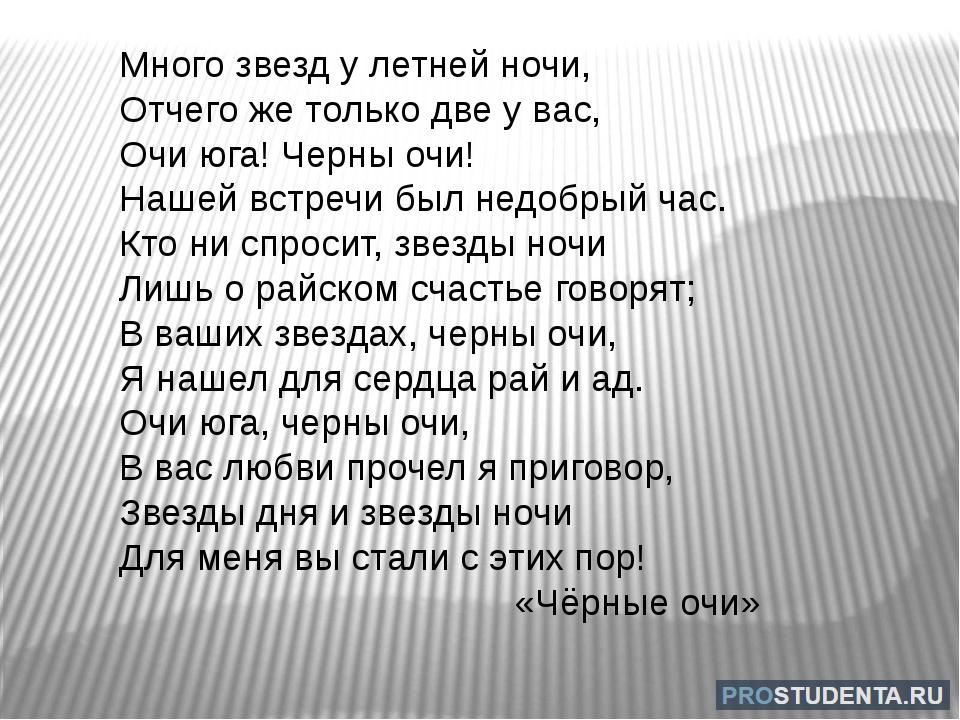 Много звезд у летней ночи,
Отчего же только две у вас,
Очи юга! Черны очи!
Нашей встречи был недобрый час.
Кто ни спросит, звезды ночи
Лишь о райском счастье говорят;
В ваших звездах, черны очи,
Я нашел для сердца рай и ад.
Очи юга, черны очи,
В вас любви прочел я приговор,
Звезды дня и звезды ночи
Для меня вы стали с этих пор!
«Чёрные очи»

PROSTUDENTA.RU